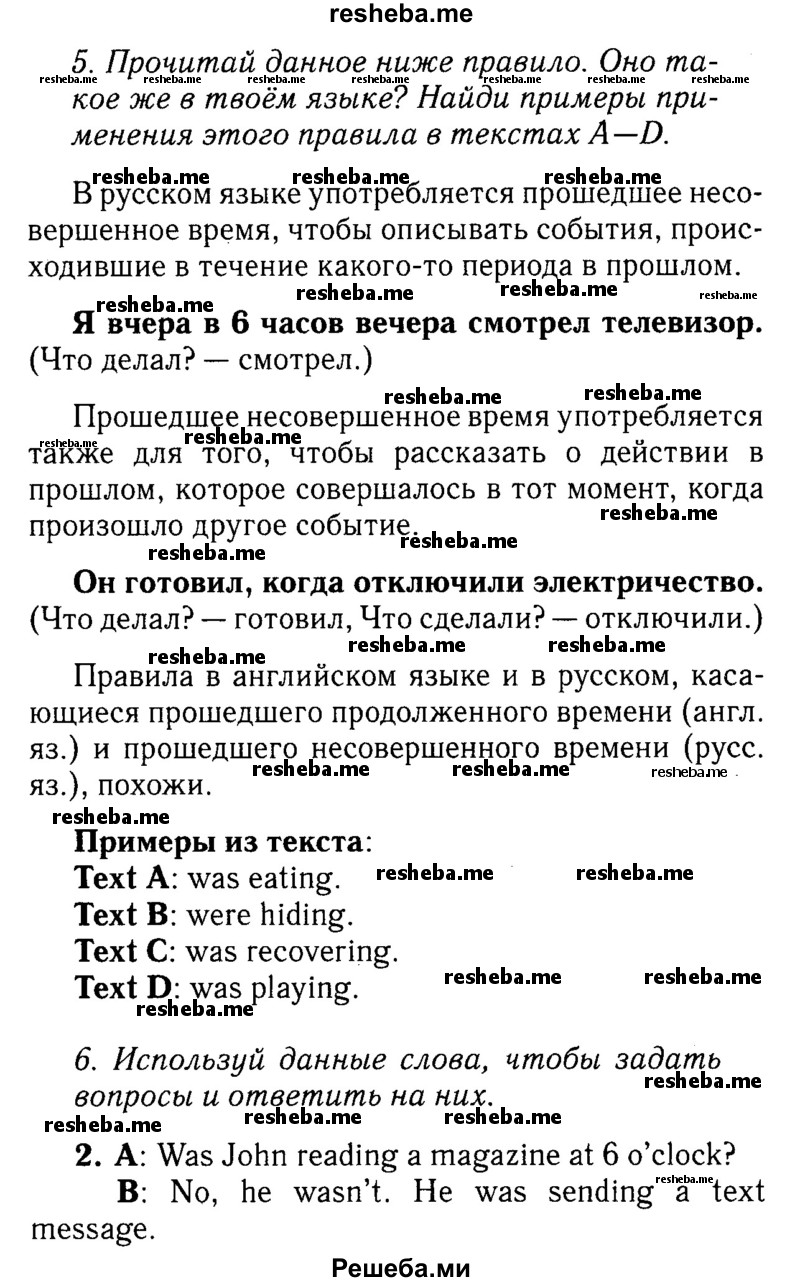 resheba.me

5. Прочитай данное ниже правило. Оно такое же в твоём языке? Найди примеры применения этого правила в текстах A—D.

В русском языке употребляется прошедшее несовершенное время, чтобы описывать события, происходившие в течение какого-то периода в прошлом.

Я вчера в 6 часов вечера смотрел телевизор. (Что делал? — смотрел.)

Прошедшее несовершенное время употребляется также для того, чтобы рассказать о действии в прошлом, которое совершалось в тот момент, когда произошло другое событие.

Он готовил, когда отключили электричество. (Что делал? — готовил, Что сделали? — отключили.)

Правила в английском языке и в русском, касающиеся прошедшего продолженного времени (англ. яз.) и прошедшего несовершенного времени (русс. яз.), похожи.

Примеры из текста:
Text A: was eating.
Text B: were hiding.
Text C: was recovering.
Text D: was playing.

6. Используй данные слова, чтобы задать вопросы и ответить на них.

2. A: Was John reading a magazine at 6 o'clock?
B: No, he wasn't. He was sending a text message.

Решеба.ми